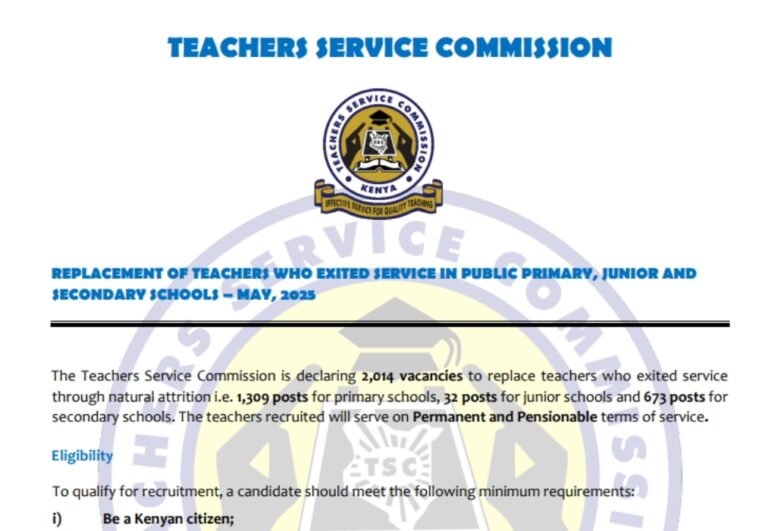 TEACHERS SERVICE COMMISSION

TEACHERS SERVICE COMMISSION
TSC
KENYA
EFFECTIVE SERVICE FOR QUALITY TEACHING

REPLACEMENT OF TEACHERS WHO EXITED SERVICE IN PUBLIC PRIMARY, JUNIOR AND SECONDARY SCHOOLS – MAY, 2025

The Teachers Service Commission is declaring 2,014 vacancies to replace teachers who exited service through natural attrition i.e. 1,309 posts for primary schools, 32 posts for junior schools and 673 posts for secondary schools. The teachers recruited will serve on Permanent and Pensionable terms of service.

Eligibility

To qualify for recruitment, a candidate should meet the following minimum requirements:

i) Be a Kenyan citizen;